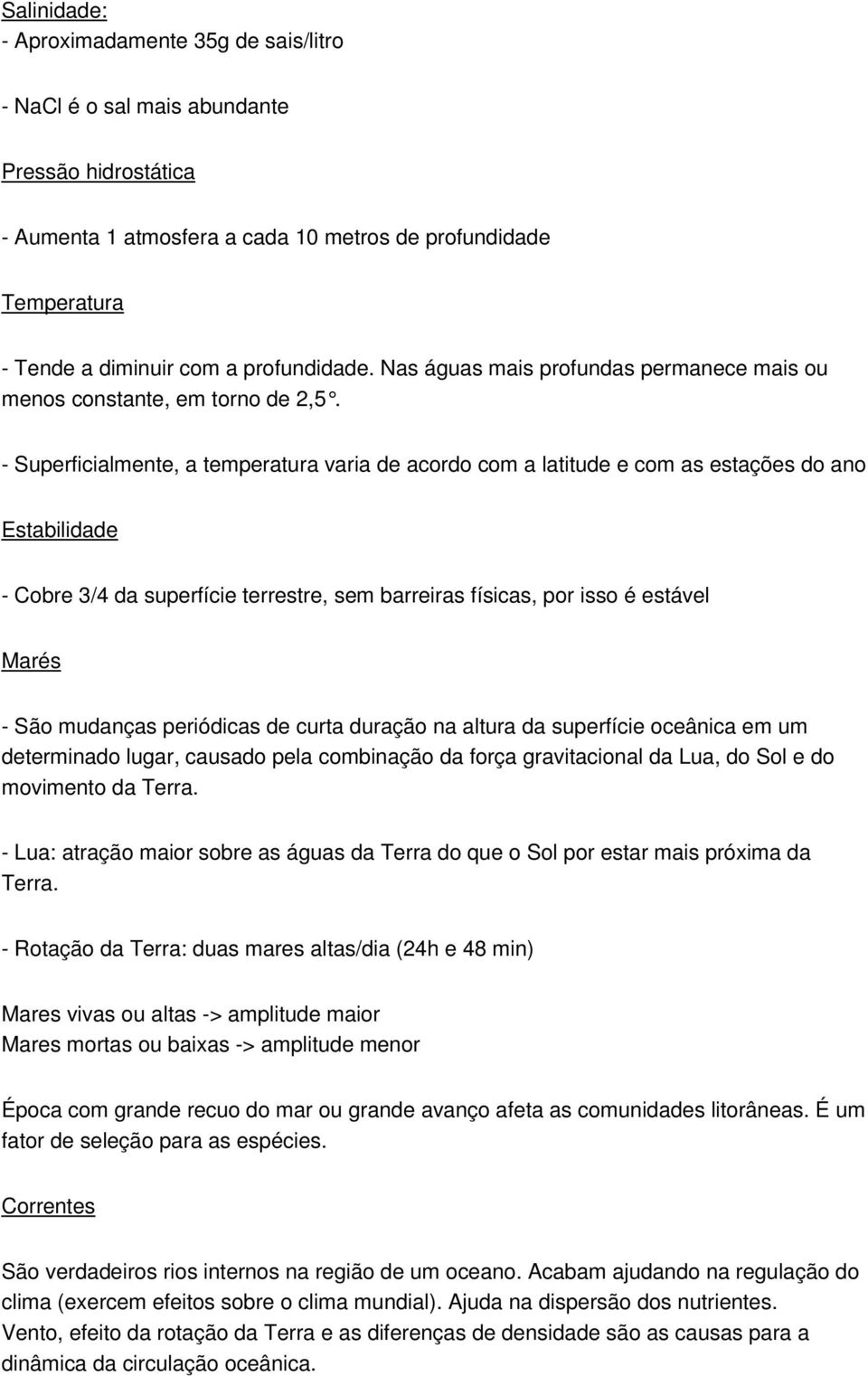 Salinidade:
- Aproximadamente 35g de sais/litro

- NaCl é o sal mais abundante

Pressão hidrostática

- Aumenta 1 atmosfera a cada 10 metros de profundidade

Temperatura

- Tende a diminuir com a profundidade. Nas águas mais profundas permanece mais ou menos constante, em torno de 2,5°.

- Superficialmente, a temperatura varia de acordo com a latitude e com as estações do ano

Estabilidade

- Cobre 3/4 da superfície terrestre, sem barreiras físicas, por isso é estável

Marés

- São mudanças periódicas de curta duração na altura da superfície oceânica em um determinado lugar, causado pela combinação da força gravitacional da Lua, do Sol e do movimento da Terra.

- Lua: atração maior sobre as águas da Terra do que o Sol por estar mais próxima da Terra.

- Rotação da Terra: duas mares altas/dia (24h e 48 min)

Mares vivas ou altas -> amplitude maior
Mares mortas ou baixas -> amplitude menor

Época com grande recuo do mar ou grande avanço afeta as comunidades litorâneas. É um fator de seleção para as espécies.

Correntes

São verdadeiros rios internos na região de um oceano. Acabam ajudando na regulação do clima (exercem efeitos sobre o clima mundial). Ajuda na dispersão dos nutrientes.
Vento, efeito da rotação da Terra e as diferenças de densidade são as causas para a dinâmica da circulação oceânica.